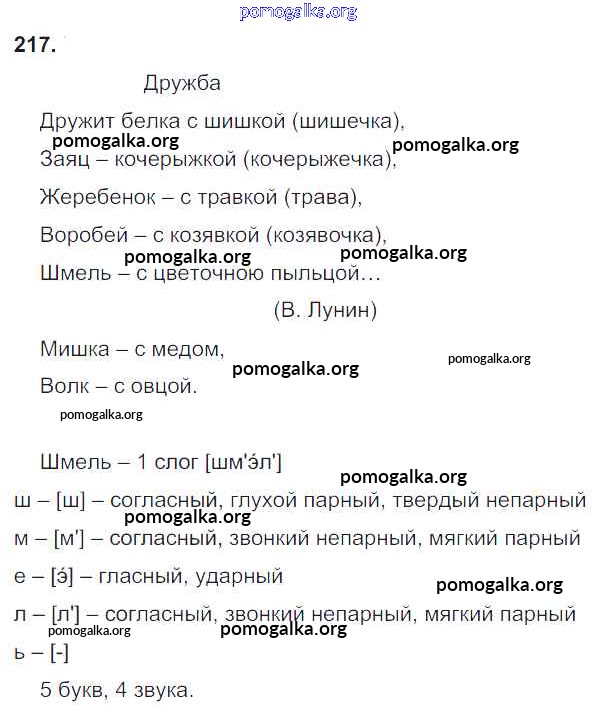 pomogalka.org

217.

Дружба

Дружит белка с шишкой (шишечка),
pomogalka.org
pomogalka.org
Заяц – кочерыжкой (кочерыжечка),

Жеребенок – с травкой (трава),

Воробей – с козявкой (козявочка),
pomogalka.org
pomogalka.org
Шмель – с цветочною пыльцой…

(В. Лунин)

Мишка – с медом,
pomogalka.org
pomogalka.org
Волк – с овцой.
pomogalka.org

Шмель – 1 слог [шм'э́л']
pomogalka.org
ш – [ш] – согласный, глухой парный, твердый непарный
pomogalka.org
м – [м'] – согласный, звонкий непарный, мягкий парный

е – [э́] – гласный, ударный
pomogalka.org
л – [л'] – согласный, звонкий непарный, мягкий парный
pomogalka.org
pomogalka.org
ь – [-]

5 букв, 4 звука.